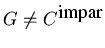 $G \neq C^{\text{impar}}$